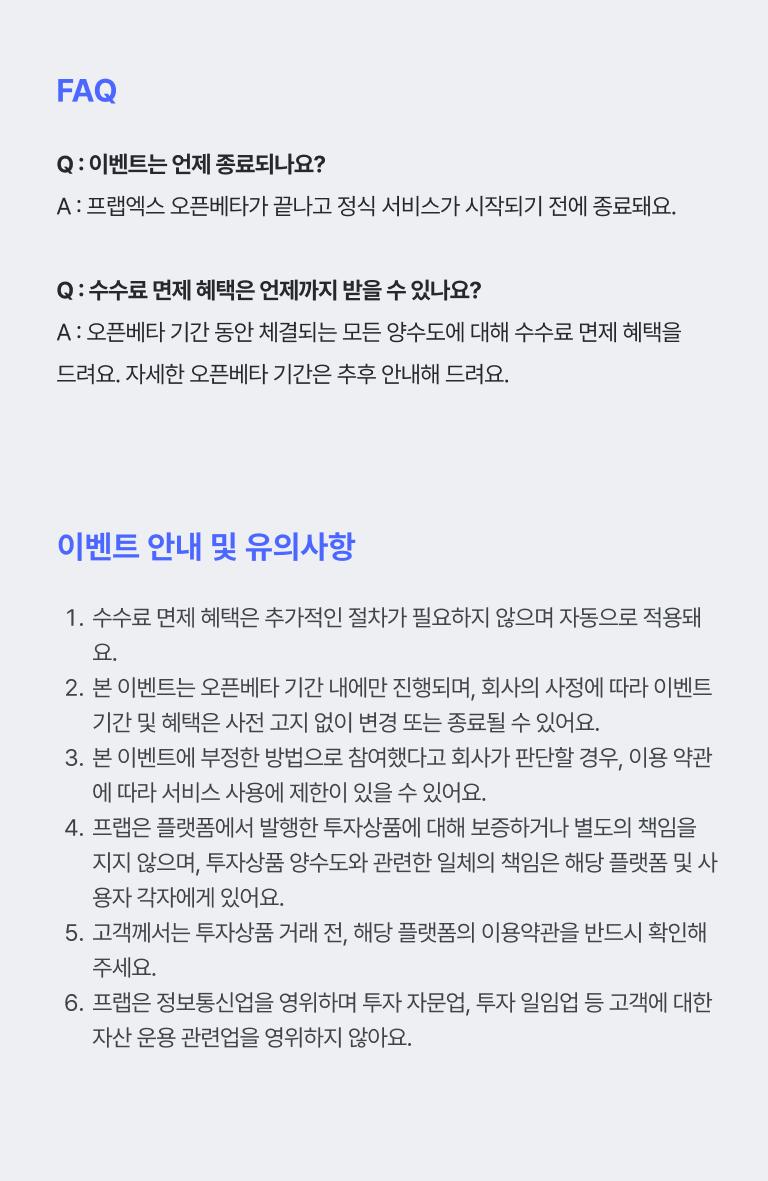 FAQ

Q : 이벤트는 언제 종료되나요?
A : 프랩엑스 오픈베타가 끝나고 정식 서비스가 시작되기 전에 종료돼요.

Q : 수수료 면제 혜택은 언제까지 받을 수 있나요?
A : 오픈베타 기간 동안 체결되는 모든 양수도에 대해 수수료 면제 혜택을 드려요. 자세한 오픈베타 기간은 추후 안내해 드려요.

이벤트 안내 및 유의사항

1. 수수료 면제 혜택은 추가적인 절차가 필요하지 않으며 자동으로 적용돼요.
2. 본 이벤트는 오픈베타 기간 내에만 진행되며, 회사의 사정에 따라 이벤트 기간 및 혜택은 사전 고지 없이 변경 또는 종료될 수 있어요.
3. 본 이벤트에 부정한 방법으로 참여했다고 회사가 판단할 경우, 이용 약관에 따라 서비스 사용에 제한이 있을 수 있어요.
4. 프랩은 플랫폼에서 발행한 투자상품에 대해 보증하거나 별도의 책임을 지지 않으며, 투자상품 양수도와 관련한 일체의 책임은 해당 플랫폼 및 사용자 각자에게 있어요.
5. 고객께서는 투자상품 거래 전, 해당 플랫폼의 이용약관을 반드시 확인해 주세요.
6. 프랩은 정보통신업을 영위하며 투자 자문업, 투자 일임업 등 고객에 대한 자산 운용 관련업을 영위하지 않아요.